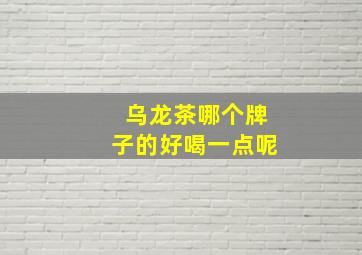 乌龙茶哪个牌子的好喝一点呢